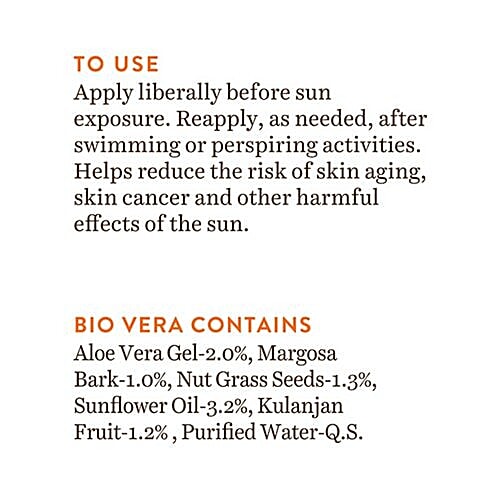 TO USE
Apply liberally before sun exposure. Reapply, as needed, after swimming or perspiring activities. Helps reduce the risk of skin aging, skin cancer and other harmful effects of the sun.

BIO VERA CONTAINS
Aloe Vera Gel-2.0%, Margosa Bark-1.0%, Nut Grass Seeds-1.3%, Sunflower Oil-3.2%, Kulanjan Fruit-1.2% , Purified Water-Q.S.